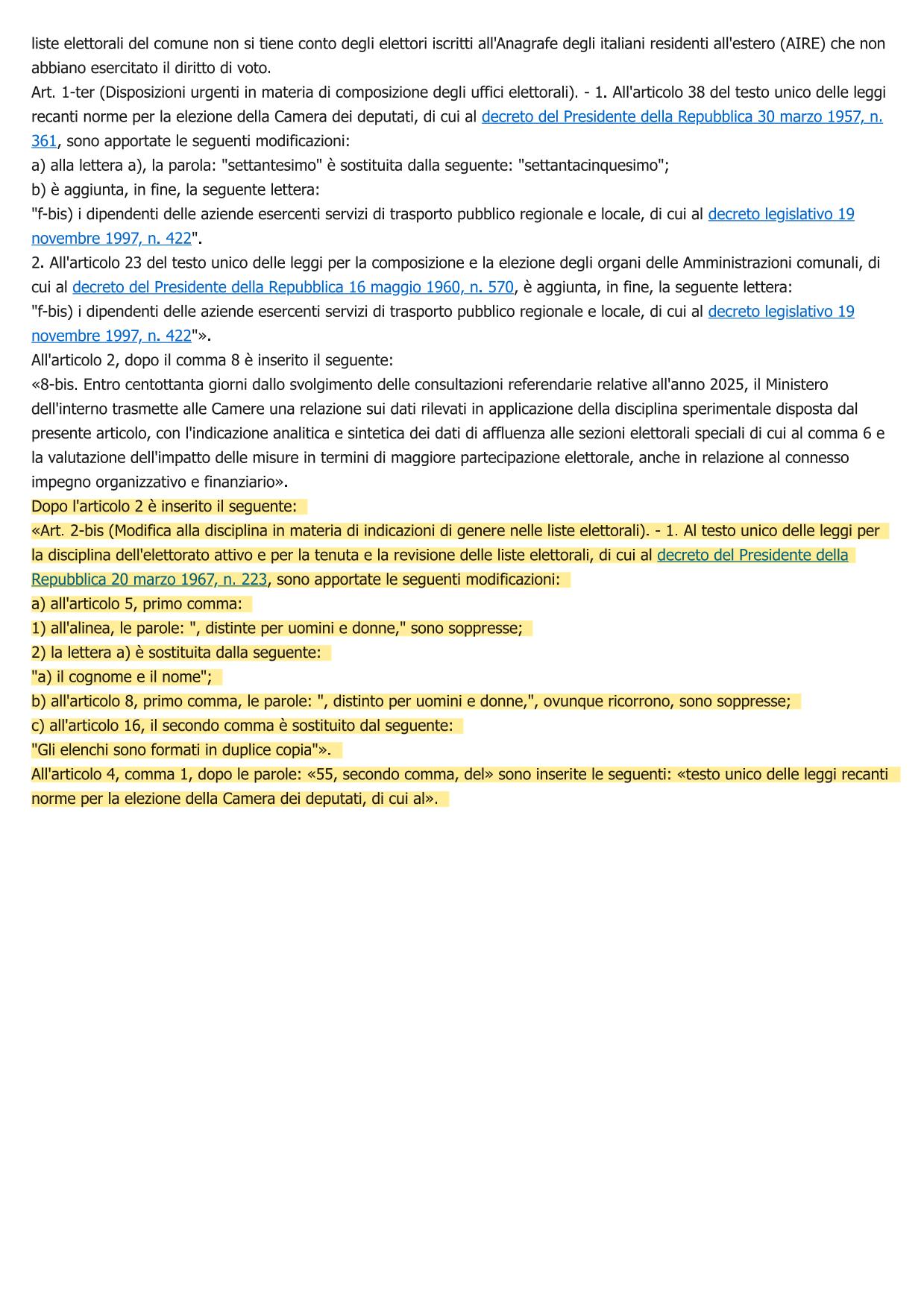 liste elettorali del comune non si tiene conto degli elettori iscritti all'Anagrafe degli italiani residenti all'estero (AIRE) che non abbiano esercitato il diritto di voto.
Art. 1-ter (Disposizioni urgenti in materia di composizione degli uffici elettorali). - 1. All'articolo 38 del testo unico delle leggi recanti norme per la elezione della Camera dei deputati, di cui al decreto del Presidente della Repubblica 30 marzo 1957, n. 361, sono apportate le seguenti modificazioni:
a) alla lettera a), la parola: "settantesimo" è sostituita dalla seguente: "settantacinquesimo";
b) è aggiunta, in fine, la seguente lettera:
"f-bis) i dipendenti delle aziende esercenti servizi di trasporto pubblico regionale e locale, di cui al decreto legislativo 19 novembre 1997, n. 422".
2. All'articolo 23 del testo unico delle leggi per la composizione e la elezione degli organi delle Amministrazioni comunali, di cui al decreto del Presidente della Repubblica 16 maggio 1960, n. 570, è aggiunta, in fine, la seguente lettera:
"f-bis) i dipendenti delle aziende esercenti servizi di trasporto pubblico regionale e locale, di cui al decreto legislativo 19 novembre 1997, n. 422"».
All'articolo 2, dopo il comma 8 è inserito il seguente:
«8-bis. Entro centottanta giorni dallo svolgimento delle consultazioni referendarie relative all'anno 2025, il Ministero dell'interno trasmette alle Camere una relazione sui dati rilevati in applicazione della disciplina sperimentale disposta dal presente articolo, con l'indicazione analitica e sintetica dei dati di affluenza alle sezioni elettorali speciali di cui al comma 6 e la valutazione dell'impatto delle misure in termini di maggiore partecipazione elettorale, anche in relazione al connesso impegno organizzativo e finanziario».
Dopo l'articolo 2 è inserito il seguente:
«Art. 2-bis (Modifica alla disciplina in materia di indicazioni di genere nelle liste elettorali). - 1. Al testo unico delle leggi per la disciplina dell'elettorato attivo e per la tenuta e la revisione delle liste elettorali, di cui al decreto del Presidente della Repubblica 20 marzo 1967, n. 223, sono apportate le seguenti modificazioni:
a) all'articolo 5, primo comma:
1) all'alinea, le parole: ", distinte per uomini e donne," sono soppresse;
2) la lettera a) è sostituita dalla seguente:
"a) il cognome e il nome";
b) all'articolo 8, primo comma, le parole: ", distinto per uomini e donne,", ovunque ricorrono, sono soppresse;
c) all'articolo 16, il secondo comma è sostituito dal seguente:
"Gli elenchi sono formati in duplice copia"».
All'articolo 4, comma 1, dopo le parole: «55, secondo comma, del» sono inserite le seguenti: «testo unico delle leggi recanti norme per la elezione della Camera dei deputati, di cui al».